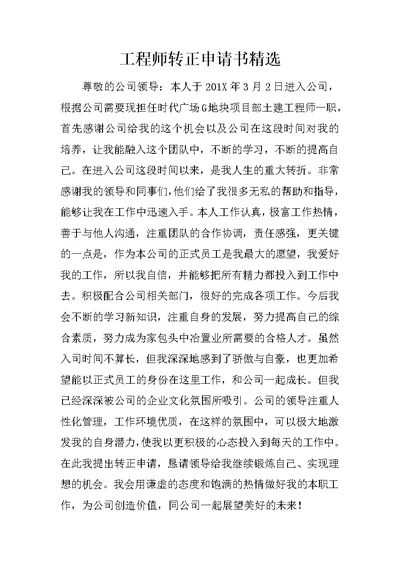 工程师转正申请书精选

尊敬的公司领导：本人于 201X 年 3 月 2 日进入公司，根据公司需要现担任时代广场G地块项目部土建工程师一职，首先感谢公司给我的这个机会以及公司在这段时间对我的培养，让我能融入这个团队中，不断的学习，不断的提高自己。在进入公司这段时间以来，是我人生的重大转折。非常感谢我的领导和同事们，他们给了我很多无私的帮助和指导，能够让我在工作中迅速入手。本人工作认真，极富工作热情，善于与他人沟通，注重团队的合作协调，责任感强，更关键的一点是，作为本公司的正式员工是我最大的愿望，我爱好我的工作，所以我自信，并能够把所有精力都投入到工作中去。积极配合公司相关部门，很好的完成各项工作。今后我会不断的学习新知识，注重自身的发展，努力提高自己的综合素质，努力成为家包头中冶置业所需要的合格人才。虽然入司时间不算长，但我深深地感到了骄傲与自豪，也更加希望能以正式员工的身份在这里工作，和公司一起成长。但我已经深深被公司的企业文化氛围所吸引。公司的领导注重人性化管理，工作环境优质，在这样的氛围中，可以极大地激发我的自身潜力，使我以更积极的心态投入到每天的工作中。在此我提出转正申请，恳请领导给我继续锻炼自己、实现理想的机会。我会用谦虚的态度和饱满的热情做好我的本职工作，为公司创造价值，同公司一起展望美好的未来！